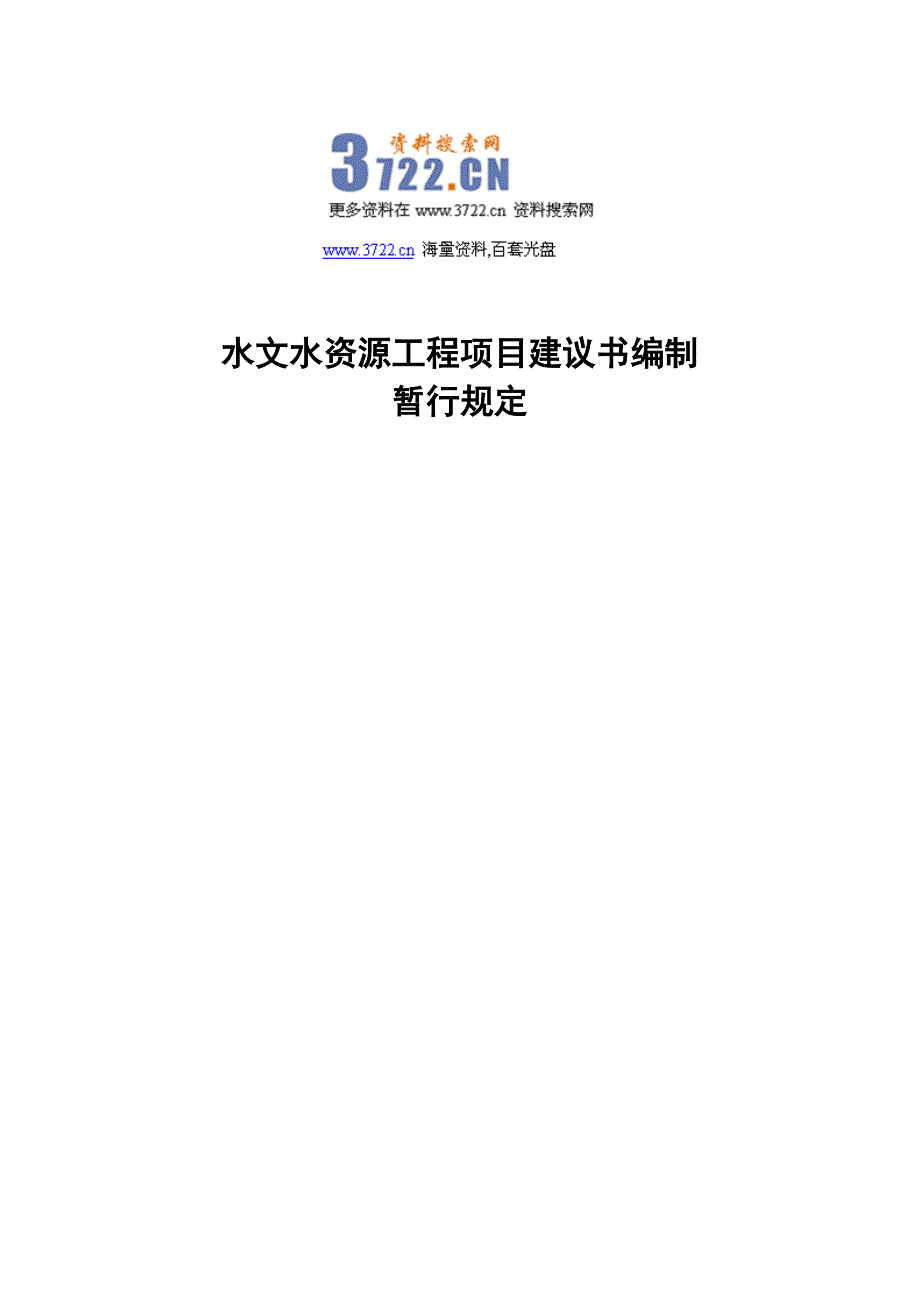 资料搜索网
3722.CN
更多资料在 www.3722.cn 资料搜索网

www.3722.cn 海量资料,百套光盘

水文水资源工程项目建议书编制
暂行规定